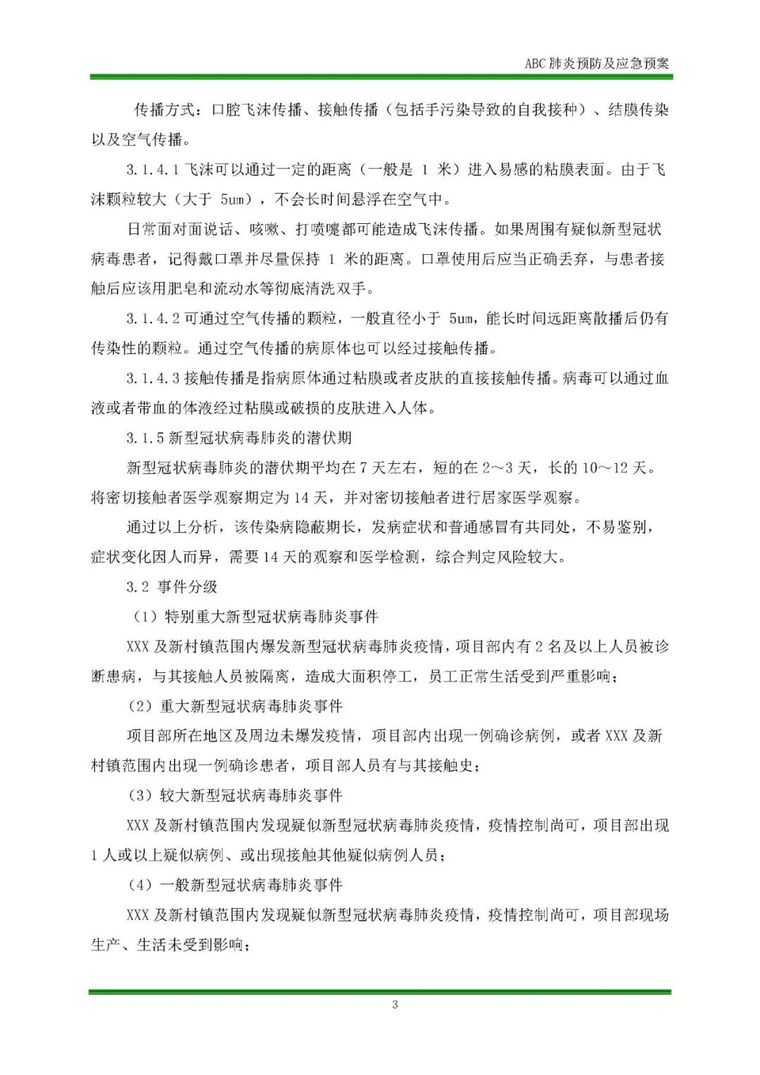 ABC肺炎预防及应急预案

传播方式：口腔飞沫传播、接触传播（包括手污染导致的自我接种）、结膜传染以及空气传播。

3.1.4.1飞沫可以通过一定的距离（一般是1米）进入易感的粘膜表面。由于飞沫颗粒较大（大于5um），不会长时间悬浮在空气中。

日常面对面说话、咳嗽、打喷嚏都可能造成飞沫传播。如果周围有疑似新型冠状病毒患者，记得戴口罩并尽量保持1米的距离。口罩使用后应当正确丢弃，与患者接触后应该用肥皂和流动水等彻底清洗双手。

3.1.4.2可通过空气传播的颗粒，一般直径小于5um，能长时间远距离散播后仍有传染性的颗粒。通过空气传播的病原体也可以经过接触传播。

3.1.4.3接触传播是指病原体通过粘膜或者皮肤的直接接触传播。病毒可以通过血液或者带血的体液经过粘膜或破损的皮肤进入人体。

3.1.5新型冠状病毒肺炎的潜伏期

新型冠状病毒肺炎的潜伏期平均在7天左右，短的在2～3天，长的10～12天。将密切接触者医学观察期定为14天，并对密切接触者进行居家医学观察。

通过以上分析，该传染病隐蔽期长，发病症状和普通感冒有共同处，不易鉴别，症状变化因人而异，需要14天的观察和医学检测，综合判定风险较大。

3.2 事件分级

（1）特别重大新型冠状病毒肺炎事件

XXX及新村镇范围内爆发新型冠状病毒肺炎疫情，项目部内有2名及以上人员被诊断患病，与其接触人员被隔离，造成大面积停工，员工正常生活受到严重影响；

（2）重大新型冠状病毒肺炎事件

项目部所在地区及周边未爆发疫情，项目部内出现一例确诊病例，或者XXX及新村镇范围内出现一例确诊患者，项目部人员有与其接触史；

（3）较大新型冠状病毒肺炎事件

XXX及新村镇范围内发现疑似新型冠状病毒肺炎疫情，疫情控制尚可，项目部出现1人或以上疑似病例、或出现接触其他疑似病例人员；

（4）一般新型冠状病毒肺炎事件

XXX及新村镇范围内发现疑似新型冠状病毒肺炎疫情，疫情控制尚可，项目部现场生产、生活未受到影响；

3